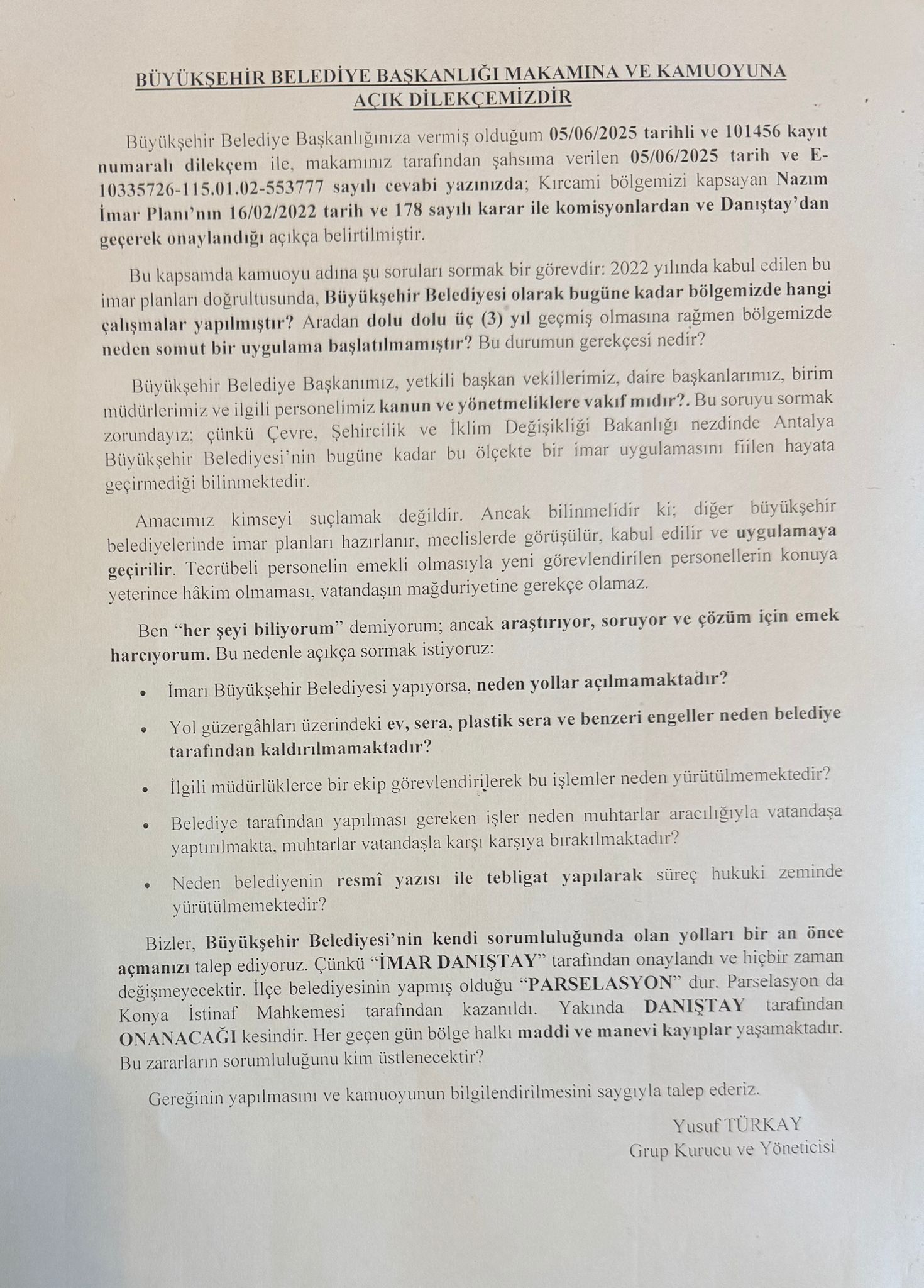 BÜYÜKŞEHİR BELEDİYE BAŞKANLIĞI MAKAMINA VE KAMUOYUNA AÇIK DİLEKÇEMİZDİR

Büyükşehir Belediye Başkanlığınıza vermiş olduğum 05/06/2025 tarihli ve 101456 kayıt numaralı dilekçem ile, makamınız tarafından şahsıma verilen 05/06/2025 tarih ve E-10335726-115.01.02-553777 sayılı cevabi yazınızda; Kırcami bölgemizi kapsayan Nazım İmar Planı'nın 16/02/2022 tarih ve 178 sayılı karar ile komisyonlardan ve Danıştay'dan geçerek onaylandığı açıkça belirtilmiştir.

Bu kapsamda kamuoyu adına şu soruları sormak bir görevdir: 2022 yılında kabul edilen bu imar planları doğrultusunda, Büyükşehir Belediyesi olarak bugüne kadar bölgemizde hangi çalışmalar yapılmıştır? Aradan dolu dolu üç (3) yıl geçmiş olmasına rağmen bölgemizde neden somut bir uygulama başlatılmamıştır? Bu durumun gerekçesi nedir?

Büyükşehir Belediye Başkanımız, yetkili başkan vekillerimiz, daire başkanlarımız, birim müdürlerimiz ve ilgili personelimiz kanun ve yönetmeliklere vakıf mıdır?. Bu soruyu sormak zorundayız; çünkü Çevre, Şehircilik ve İklim Değişikliği Bakanlığı nezdinde Antalya Büyükşehir Belediyesi'nin bugüne kadar bu ölçekte bir imar uygulamasını fiilen hayata geçirmediği bilinmektedir.

Amacımız kimseyi suçlamak değildir. Ancak bilinmelidir ki; diğer büyükşehir belediyelerinde imar planları hazırlanır, meclislerde görüşülür, kabul edilir ve uygulamaya geçirilir. Tecrübeli personelin emekli olmasıyla yeni görevlendirilen personellerin konuya yeterince hâkim olmaması, vatandaşın mağduriyetine gerekçe olamaz.

Ben "her şeyi biliyorum" demiyorum; ancak araştırıyor, soruyor ve çözüm için emek harcıyorum. Bu nedenle açıkça sormak istiyoruz:

• İmarı Büyükşehir Belediyesi yapıyorsa, neden yollar açılmamaktadır?
• Yol güzergâhları üzerindeki ev, sera, plastik sera ve benzeri engeller neden belediye tarafından kaldırılmamaktadır?
• İlgili müdürlüklerce bir ekip görevlendirilerek bu işlemler neden yürütülmemektedir?
• Belediye tarafından yapılması gereken işler neden muhtarlar aracılığıyla vatandaşa yaptırılmakta, muhtarlar vatandaşla karşı karşıya bırakılmaktadır?
• Neden belediyenin resmî yazısı ile tebligat yapılarak süreç hukuki zeminde yürütülmemektedir?

Bizler, Büyükşehir Belediyesi'nin kendi sorumluluğunda olan yolları bir an önce açmanızı talep ediyoruz. Çünkü "İMAR DANIŞTAY" tarafından onaylandı ve hiçbir zaman değişmeyecektir. İlçe belediyesinin yapmış olduğu "PARSELASYON" dur. Parselasyon da Konya İstinaf Mahkemesi tarafından kazanıldı. Yakında DANIŞTAY tarafından ONANACAĞI kesindir. Her geçen gün bölge halkı maddi ve manevi kayıplar yaşamaktadır. Bu zararların sorumluluğunu kim üstlenecektir?

Gereğinin yapılmasını ve kamuoyunun bilgilendirilmesini saygıyla talep ederiz.

Yusuf TÜRKAY
Grup Kurucu ve Yöneticisi